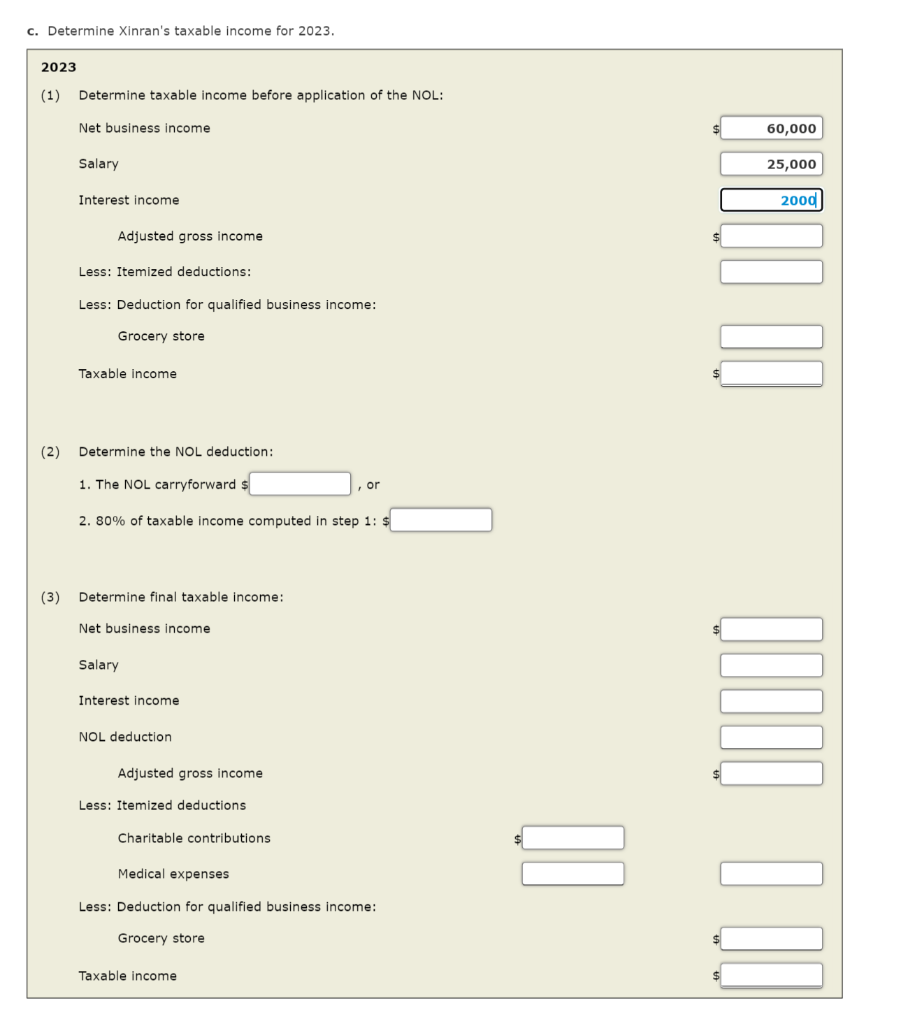 c. Determine Xinran's taxable income for 2023.

2023

(1) Determine taxable income before application of the NOL:

Net business income $ 60,000

Salary 25,000

Interest income 2000

Adjusted gross income $

Less: Itemized deductions:

Less: Deduction for qualified business income:

Grocery store

Taxable income $

(2) Determine the NOL deduction:

1. The NOL carryforward $ , or

2. 80% of taxable income computed in step 1: $

(3) Determine final taxable income:

Net business income $

Salary

Interest income

NOL deduction

Adjusted gross income $

Less: Itemized deductions

Charitable contributions $

Medical expenses

Less: Deduction for qualified business income:

Grocery store $

Taxable income $